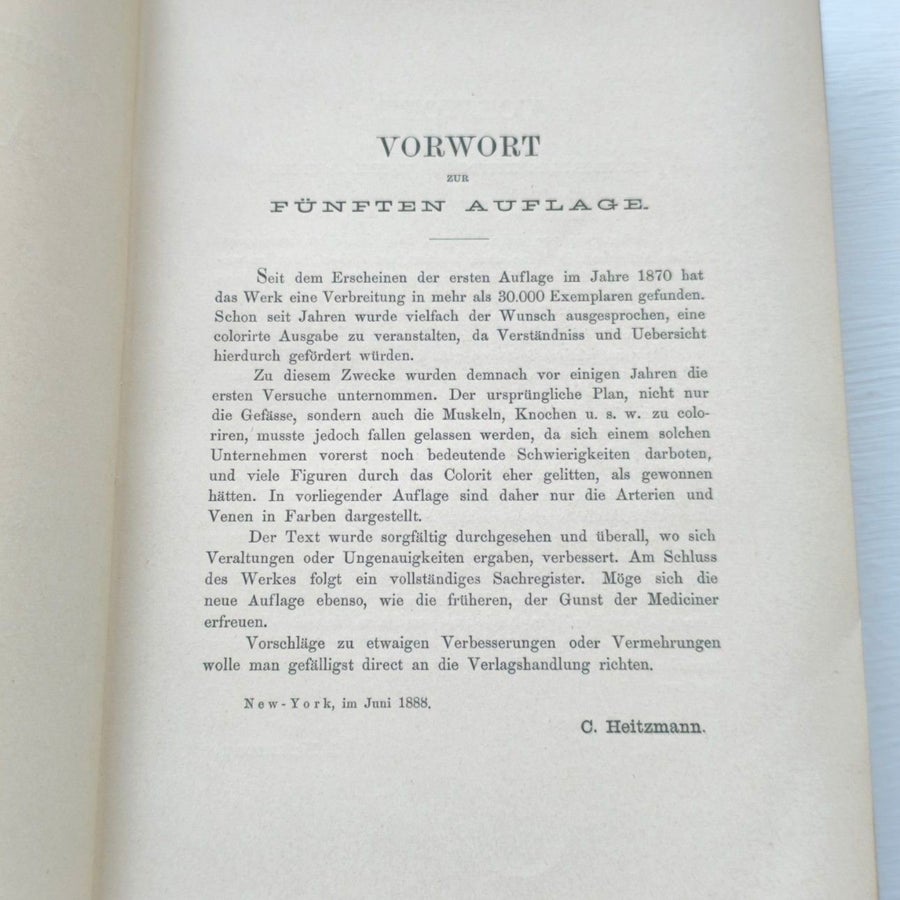 VORWORT

ZUR

FÜNFTEN AUFLAGE.

Seit dem Erscheinen der ersten Auflage im Jahre 1870 hat das Werk eine Verbreitung in mehr als 30.000 Exemplaren gefunden. Schon seit Jahren wurde vielfach der Wunsch ausgesprochen, eine colorirte Ausgabe zu veranstalten, da Verständniss und Uebersicht hierdurch gefördert würden.

Zu diesem Zwecke wurden demnach vor einigen Jahren die ersten Versuche unternommen. Der ursprüngliche Plan, nicht nur die Gefässe, sondern auch die Muskeln, Knochen u. s. w. zu coloriren, musste jedoch fallen gelassen werden, da sich einem solchen Unternehmen vorerst noch bedeutende Schwierigkeiten darboten, und viele Figuren durch das Colorit eher gelitten, als gewonnen hätten. In vorliegender Auflage sind daher nur die Arterien und Venen in Farben dargestellt.

Der Text wurde sorgfältig durchgesehen und überall, wo sich Veraltungen oder Ungenauigkeiten ergaben, verbessert. Am Schluss des Werkes folgt ein vollständiges Sachregister. Möge sich die neue Auflage ebenso, wie die früheren, der Gunst der Mediciner erfreuen.

Vorschläge zu etwaigen Verbesserungen oder Vermehrungen wolle man gefälligst direct an die Verlagshandlung richten.

New-York, im Juni 1888.

C. Heitzmann.